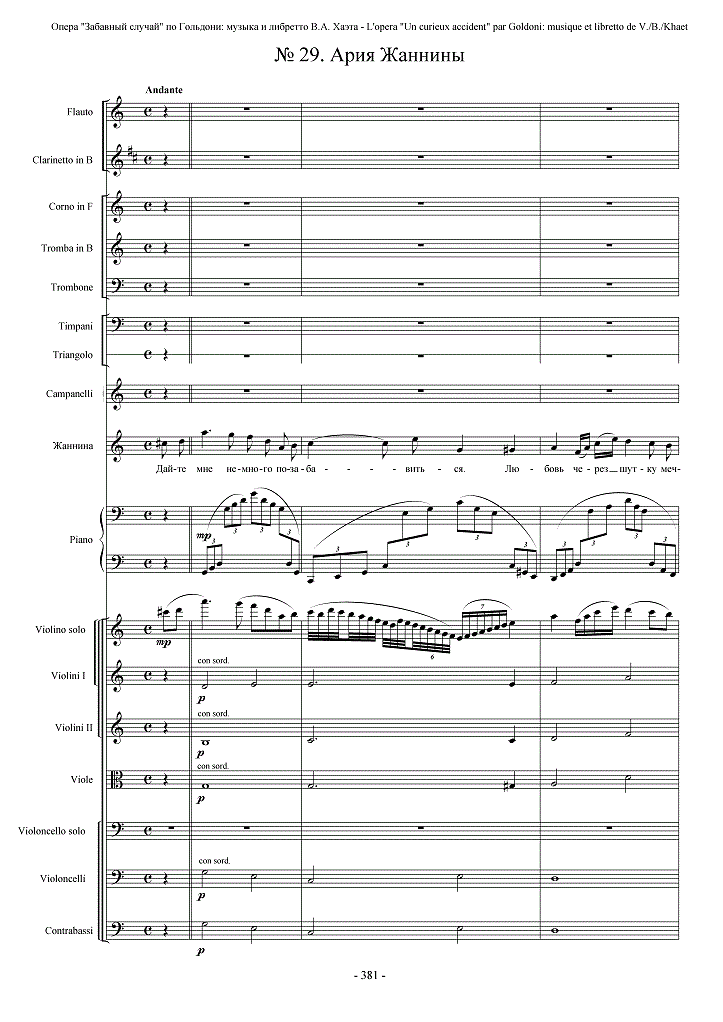 Опера "Забавный случай" по Гольдони: музыка и либретто В.А. Хаэта - L'opera "Un curieux accident" par Goldoni: musique et libretto de V./B./Khaet

№ 29. Ария Жаннины

Andante

Flauto

Clarinetto in B

Corno in F

Tromba in B

Trombone

Timpani

Triangolo

Campanelli

Жаннина

Дай-те мне не-мно-го по-за-ба - - - - вить - ся. Лю - бовь че-рез шут-ку меч-

Piano

mp

Violino solo

mp

Violini I

con sord.

p

Violini II

con sord.

p

Viole

con sord.

p

Violoncello solo

Violoncelli

con sord.

p

Contrabassi

p

- 381 -